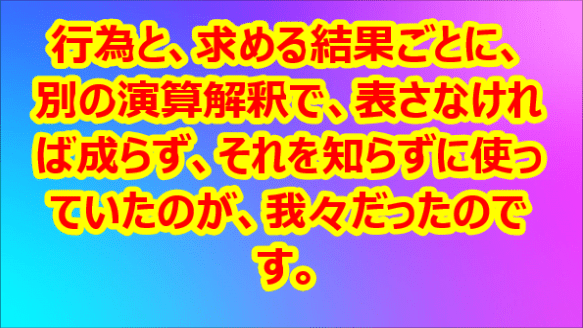 行為と、求める結果ごとに、別の演算解釈で、表さなければ成らず、それを知らずに使っていたのが、我々だったのです。